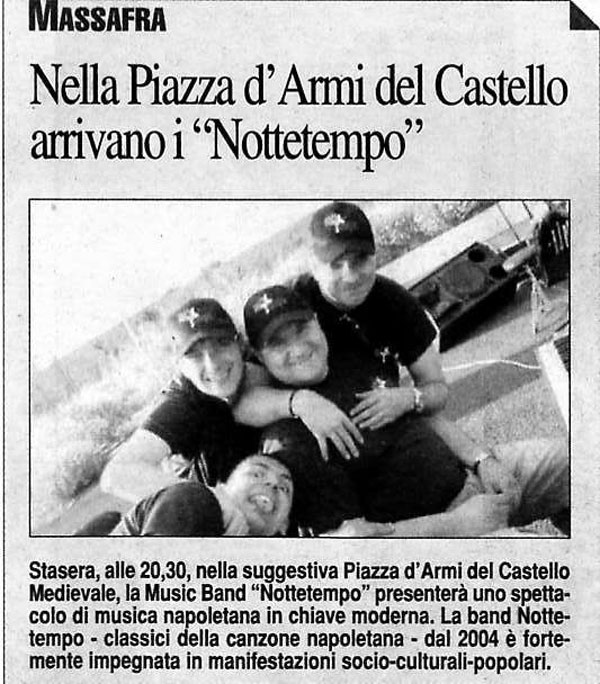 MASSAFRA

Nella Piazza d'Armi del Castello arrivano i "Nottetempo"

Stasera, alle 20,30, nella suggestiva Piazza d'Armi del Castello Medievale, la Music Band "Nottetempo" presenterà uno spettacolo di musica napoletana in chiave moderna. La band Nottetempo - classici della canzone napoletana - dal 2004 è fortemente impegnata in manifestazioni socio-culturali-popolari.